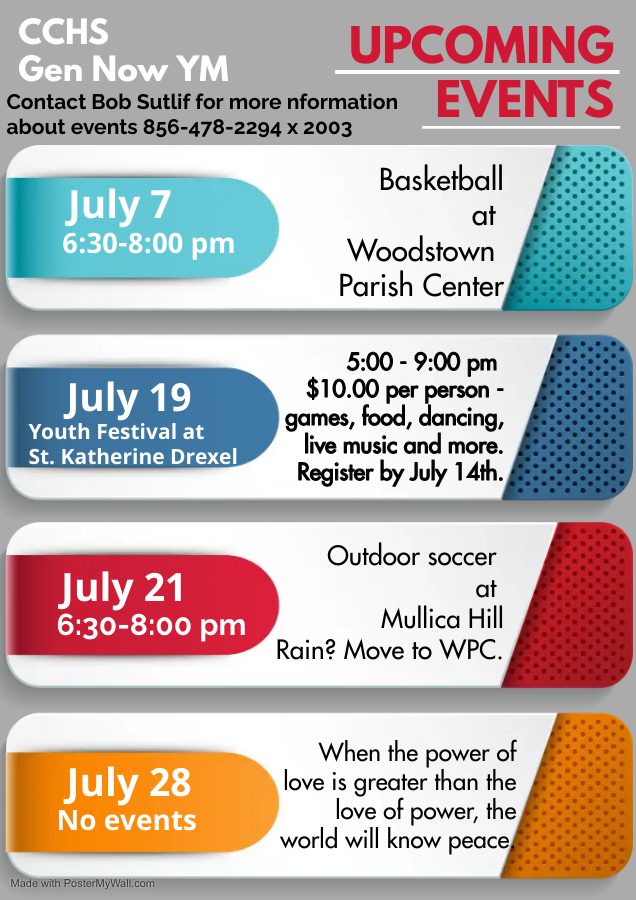 CCHS
Gen Now YM
Contact Bob Sutlif for more nformation about events 856-478-2294 x 2003

UPCOMING EVENTS

July 7
6:30-8:00 pm

Basketball at Woodstown Parish Center

July 19
Youth Festival at St. Katherine Drexel

5:00 - 9:00 pm
$10.00 per person - games, food, dancing, live music and more. Register by July 14th.

July 21
6:30-8:00 pm

Outdoor soccer at Mullica Hill
Rain? Move to WPC.

July 28
No events

When the power of love is greater than the love of power, the world will know peace.

Made with PosterMyWall.com